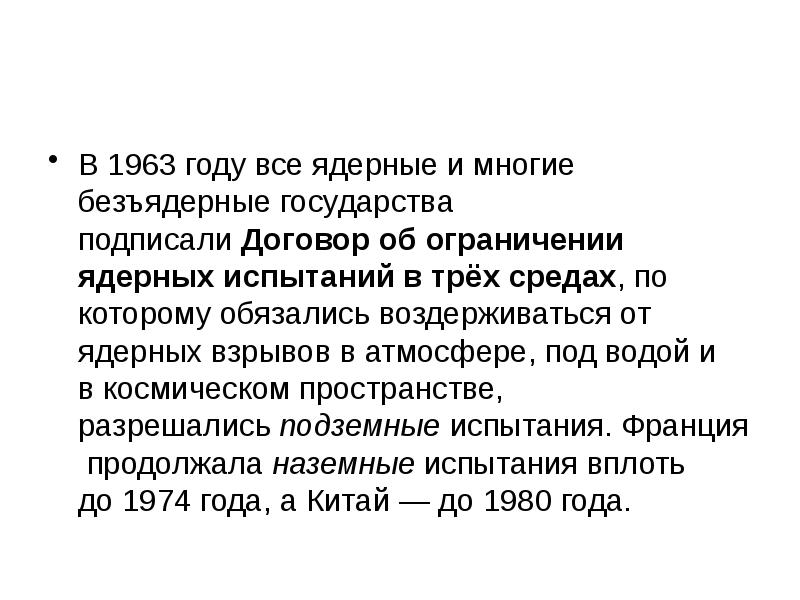 • В 1963 году все ядерные и многие безъядерные государства подписали Договор об ограничении ядерных испытаний в трёх средах, по которому обязались воздерживаться от ядерных взрывов в атмосфере, под водой и в космическом пространстве, разрешались подземные испытания. Франция продолжала наземные испытания вплоть до 1974 года, а Китай — до 1980 года.